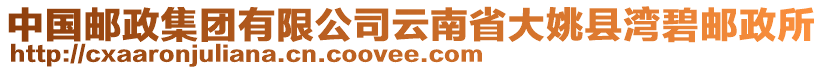 中国邮政集团有限公司云南省大姚县湾碧邮政所
http://cxaaronjuliana.cn.coovee.com